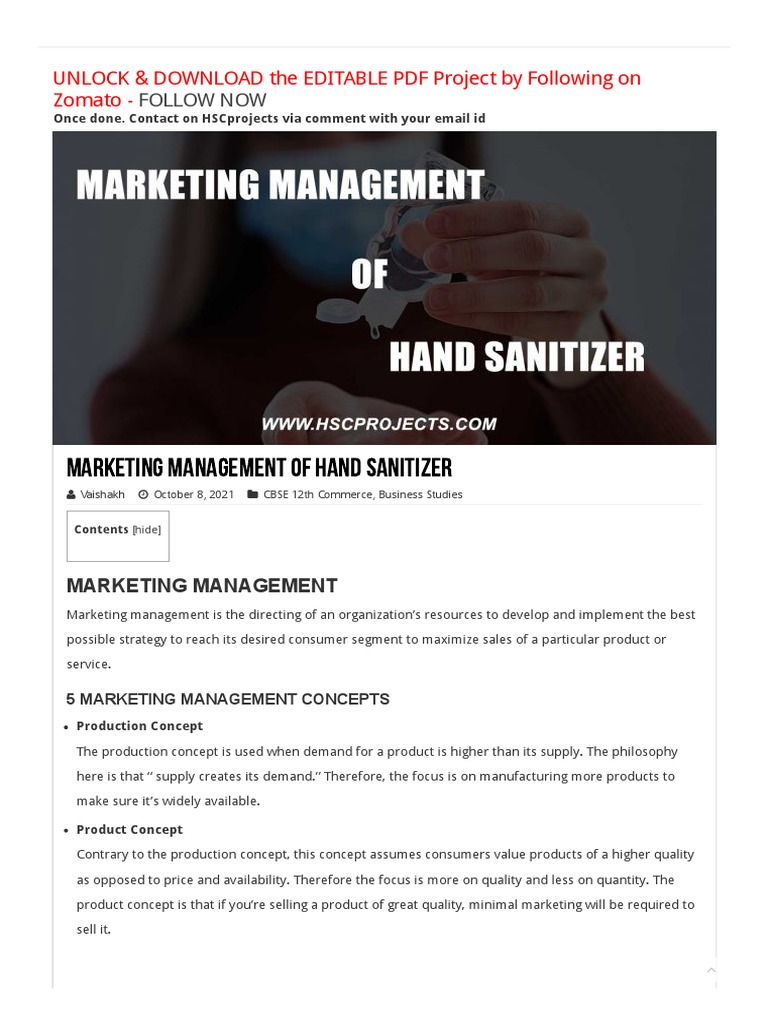 UNLOCK & DOWNLOAD the EDITABLE PDF Project by Following on Zomato - FOLLOW NOW
Once done. Contact on HSCprojects via comment with your email id

MARKETING MANAGEMENT
OF
HAND SANITIZER
WWW.HSCPROJECTS.COM

MARKETING MANAGEMENT OF HAND SANITIZER

Vaishakh October 8, 2021 CBSE 12th Commerce, Business Studies

Contents [hide]

MARKETING MANAGEMENT

Marketing management is the directing of an organization's resources to develop and implement the best possible strategy to reach its desired consumer segment to maximize sales of a particular product or service.

5 MARKETING MANAGEMENT CONCEPTS

• Production Concept
The production concept is used when demand for a product is higher than its supply. The philosophy here is that " supply creates its demand." Therefore, the focus is on manufacturing more products to make sure it's widely available.

• Product Concept
Contrary to the production concept, this concept assumes consumers value products of a higher quality as opposed to price and availability. Therefore the focus is more on quality and less on quantity. The product concept is that if you're selling a product of great quality, minimal marketing will be required to sell it.